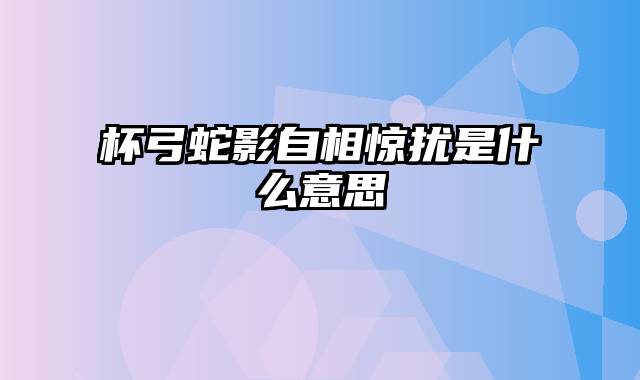 杯弓蛇影自相惊扰是什么意思